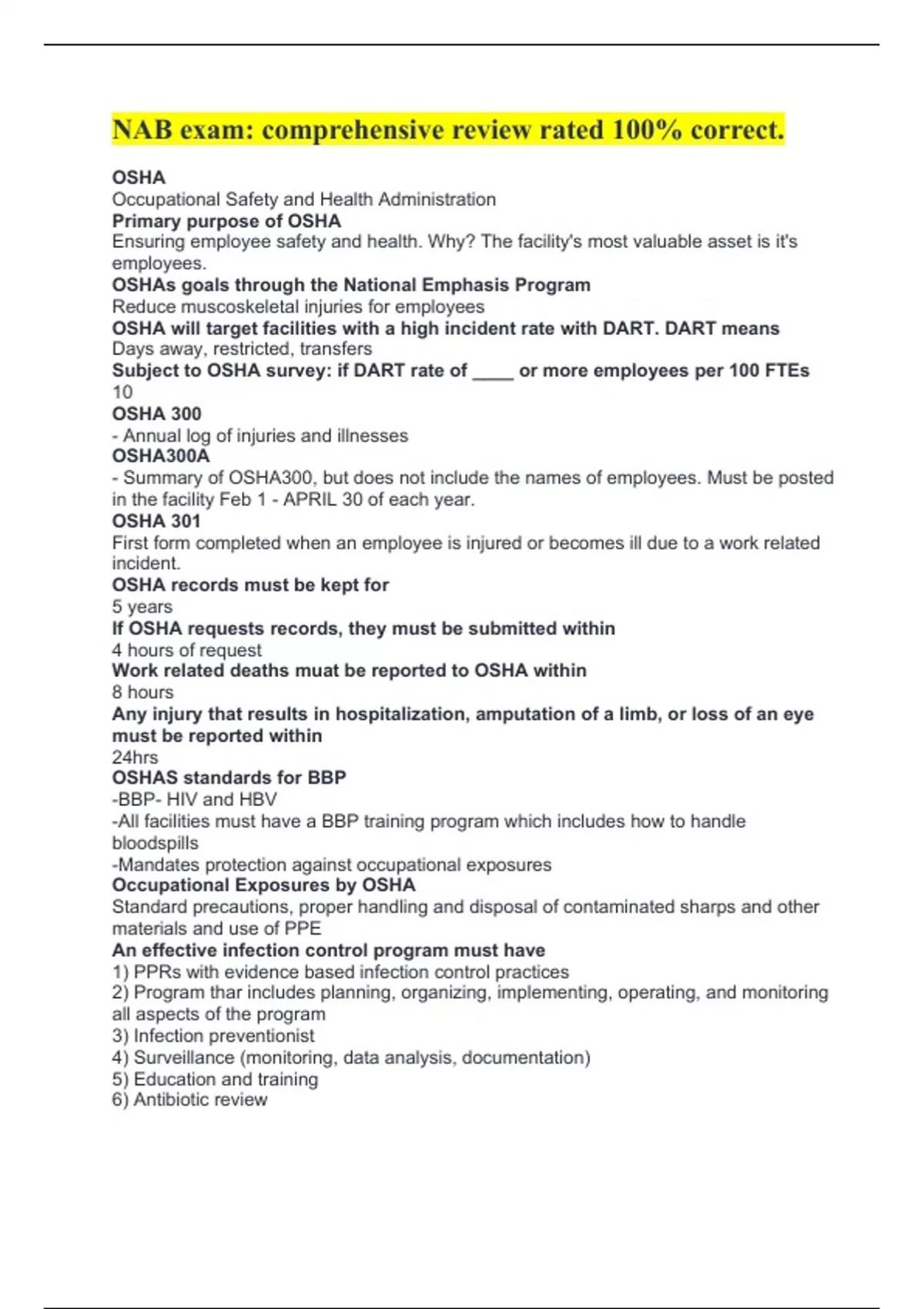 NAB exam: comprehensive review rated 100% correct.

OSHA
Occupational Safety and Health Administration
Primary purpose of OSHA
Ensuring employee safety and health. Why? The facility's most valuable asset is it's employees.
OSHAs goals through the National Emphasis Program
Reduce muscoskeletal injuries for employees
OSHA will target facilities with a high incident rate with DART. DART means
Days away, restricted, transfers
Subject to OSHA survey: if DART rate of ____ or more employees per 100 FTEs
10
OSHA 300
- Annual log of injuries and illnesses
OSHA300A
- Summary of OSHA300, but does not include the names of employees. Must be posted in the facility Feb 1 - APRIL 30 of each year.
OSHA 301
First form completed when an employee is injured or becomes ill due to a work related incident.
OSHA records must be kept for
5 years
If OSHA requests records, they must be submitted within
4 hours of request
Work related deaths muat be reported to OSHA within
8 hours
Any injury that results in hospitalization, amputation of a limb, or loss of an eye must be reported within
24hrs
OSHAS standards for BBP
-BBP- HIV and HBV
-All facilities must have a BBP training program which includes how to handle bloodspills
-Mandates protection against occupational exposures
Occupational Exposures by OSHA
Standard precautions, proper handling and disposal of contaminated sharps and other materials and use of PPE
An effective infection control program must have
1) PPRs with evidence based infection control practices
2) Program thar includes planning, organizing, implementing, operating, and monitoring all aspects of the program
3) Infection preventionist
4) Surveillance (monitoring, data analysis, documentation)
5) Education and training
6) Antibiotic review